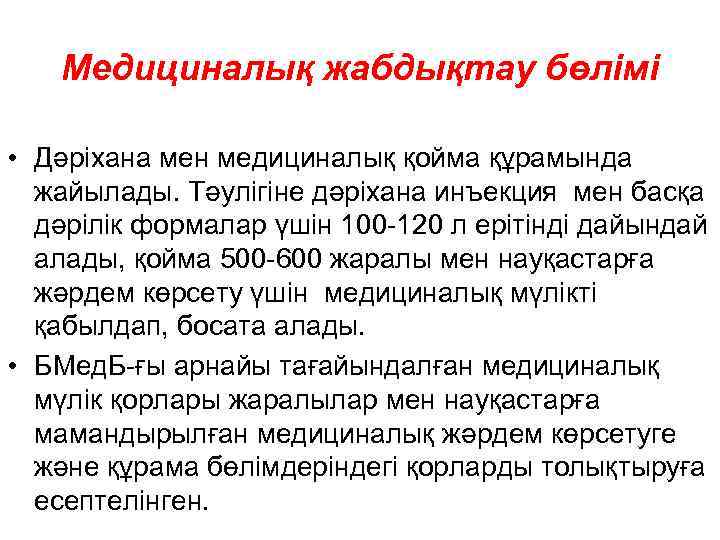 Медициналық жабдықтау бөлімі

• Дәріхана мен медициналық қойма құрамында жайылады. Тәулігіне дәріхана инъекция мен басқа дәрілік формалар үшін 100-120 л ерітінді дайындай алады, қойма 500-600 жаралы мен науқастарға жәрдем көрсету үшін медициналық мүлікті қабылдап, босата алады.

• БМедБ-ғы арнайы тағайындалған медициналық мүлік қорлары жаралылар мен науқастарға мамандырылған медициналық жәрдем көрсетуге және құрама бөлімдеріндегі қорларды толықтыруға есептелінген.